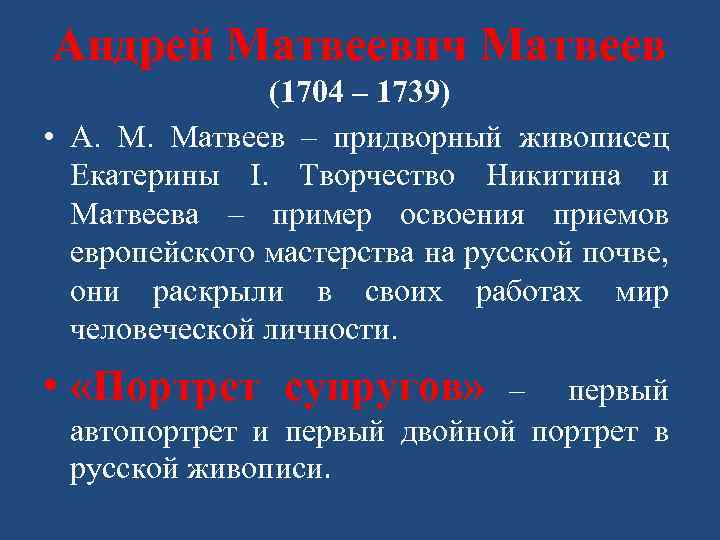 Андрей Матвеевич Матвеев
(1704 – 1739)

• А. М. Матвеев – придворный живописец Екатерины I. Творчество Никитина и Матвеева – пример освоения приемов европейского мастерства на русской почве, они раскрыли в своих работах мир человеческой личности.

• «Портрет супругов» – первый автопортрет и первый двойной портрет в русской живописи.